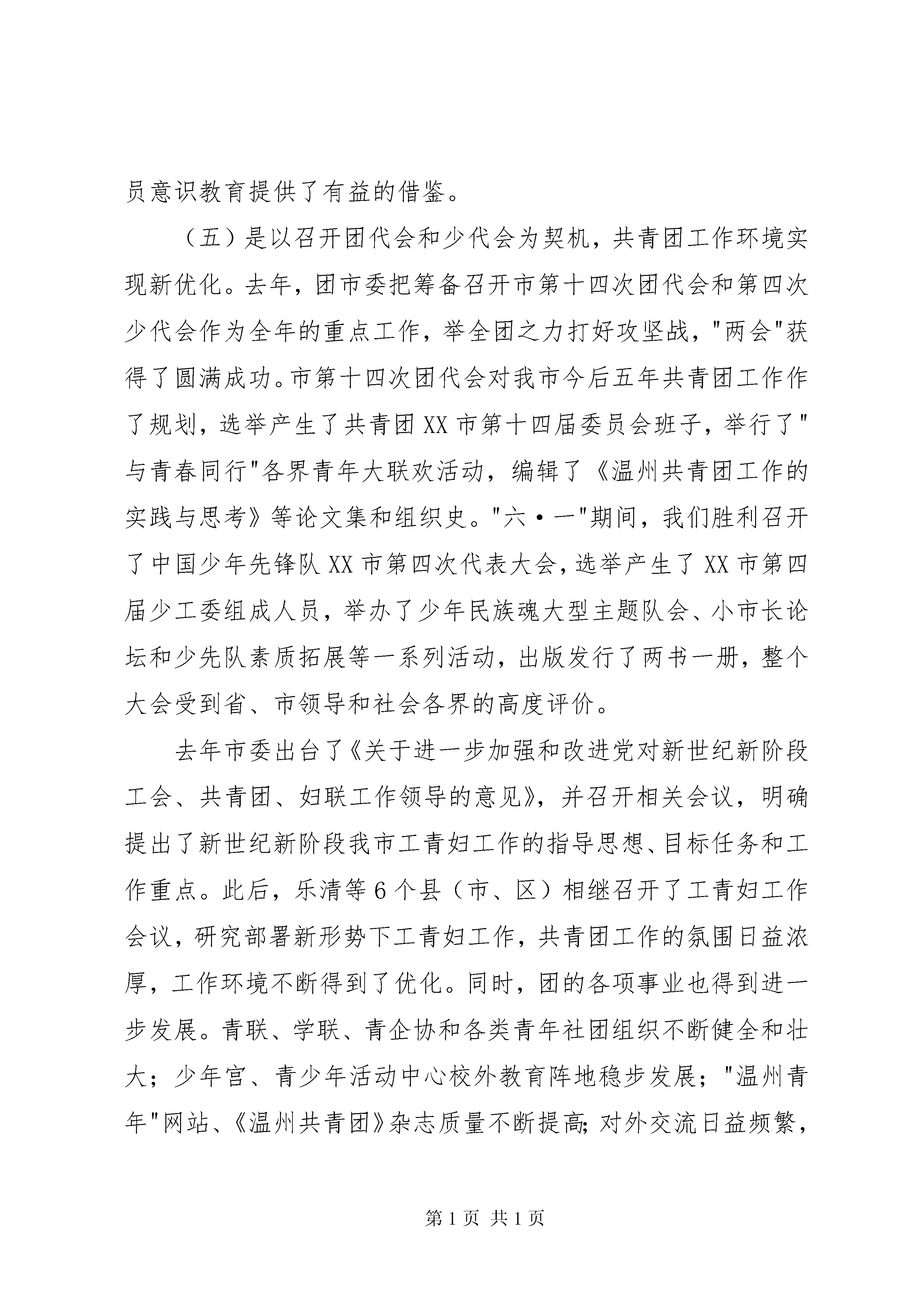 员意识教育提供了有益的借鉴。

（五）是以召开团代会和少代会为契机，共青团工作环境实现新优化。去年，团市委把筹备召开市第十四次团代会和第四次少代会作为全年的重点工作，举全团之力打好攻坚战，"两会"获得了圆满成功。市第十四次团代会对我市今后五年共青团工作作了规划，选举产生了共青团XX市第十四届委员会班子，举行了"与青春同行"各界青年大联欢活动，编辑了《温州共青团工作的实践与思考》等论文集和组织史。"六·一"期间，我们胜利召开了中国少年先锋队XX市第四次代表大会，选举产生了XX市第四届少工委组成人员，举办了少年民族魂大型主题队会、小市长论坛和少先队素质拓展等一系列活动，出版发行了两书一册，整个大会受到省、市领导和社会各界的高度评价。

去年市委出台了《关于进一步加强和改进党对新世纪新阶段工会、共青团、妇联工作领导的意见》，并召开相关会议，明确提出了新世纪新阶段我市工青妇工作的指导思想、目标任务和工作重点。此后，乐清等6个县（市、区）相继召开了工青妇工作会议，研究部署新形势下工青妇工作，共青团工作的氛围日益浓厚，工作环境不断得到了优化。同时，团的各项事业也得到进一步发展。青联、学联、青企协和各类青年社团组织不断健全和壮大；少年宫、青少年活动中心校外教育阵地稳步发展；"温州青年"网站、《温州共青团》杂志质量不断提高；对外交流日益频繁，

第1页 共1页